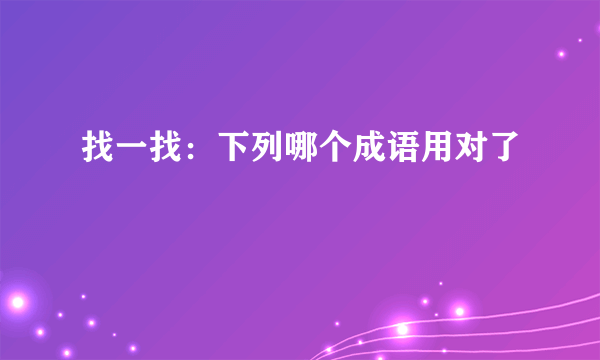 找一找：下列哪个成语用对了